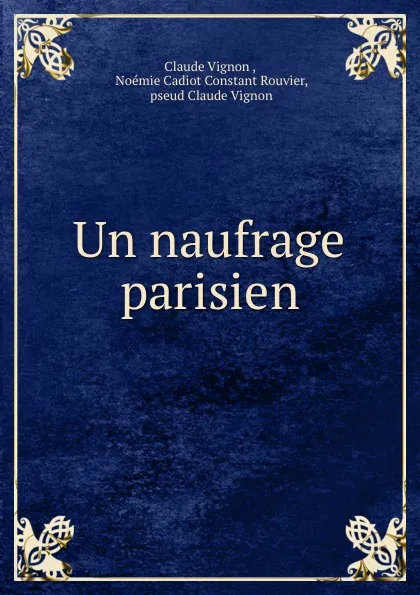 Claude Vignon ,
Noémie Cadiot Constant Rouvier,
pseud Claude Vignon

Un naufrage parisien